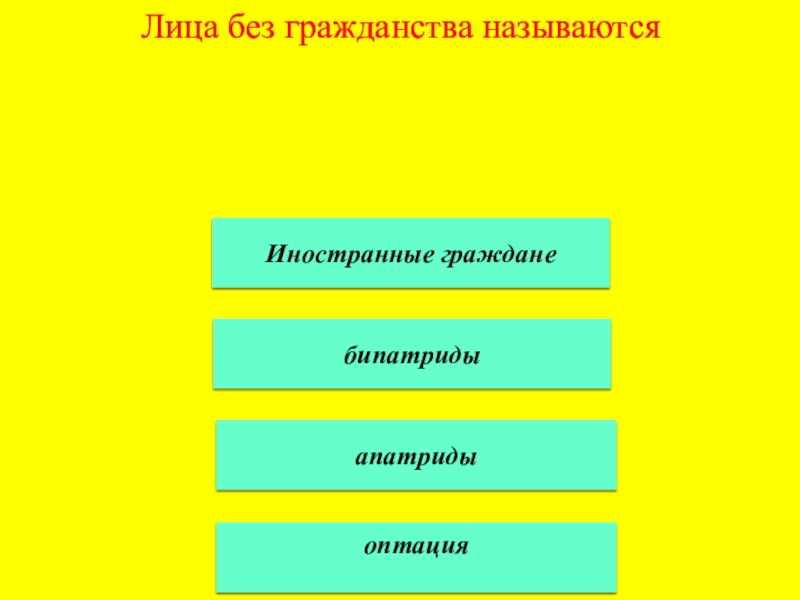 Лица без гражданства называются

Иностранные граждане

бипатриды

апатриды

оптация